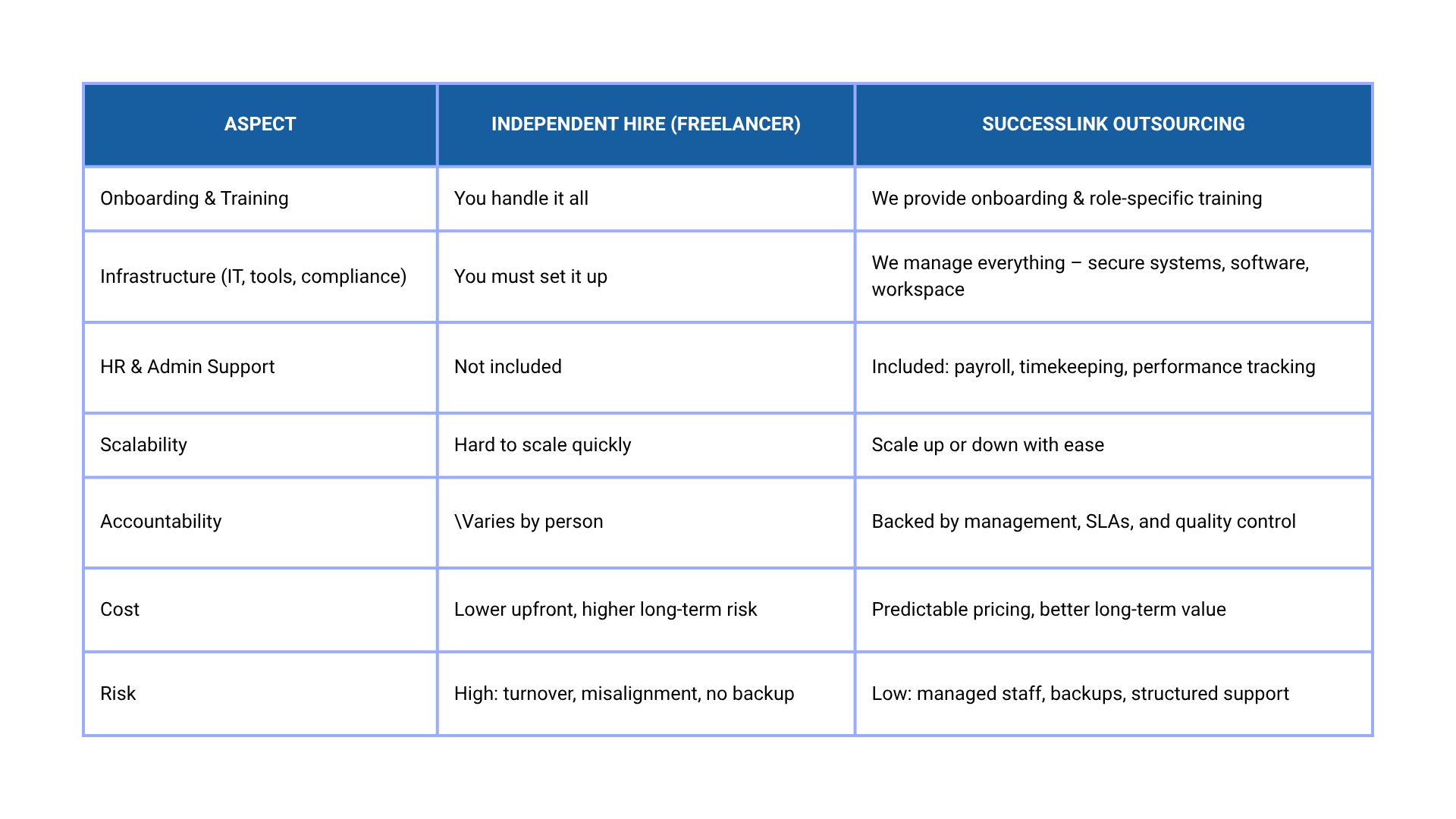 | ASPECT | INDEPENDENT HIRE (FREELANCER) | SUCCESSLINK OUTSOURCING |
|---|---|---|
| Onboarding & Training | You handle it all | We provide onboarding & role-specific training |
| Infrastructure (IT, tools, compliance) | You must set it up | We manage everything – secure systems, software, workspace |
| HR & Admin Support | Not included | Included: payroll, timekeeping, performance tracking |
| Scalability | Hard to scale quickly | Scale up or down with ease |
| Accountability | \Varies by person | Backed by management, SLAs, and quality control |
| Cost | Lower upfront, higher long-term risk | Predictable pricing, better long-term value |
| Risk | High: turnover, misalignment, no backup | Low: managed staff, backups, structured support |